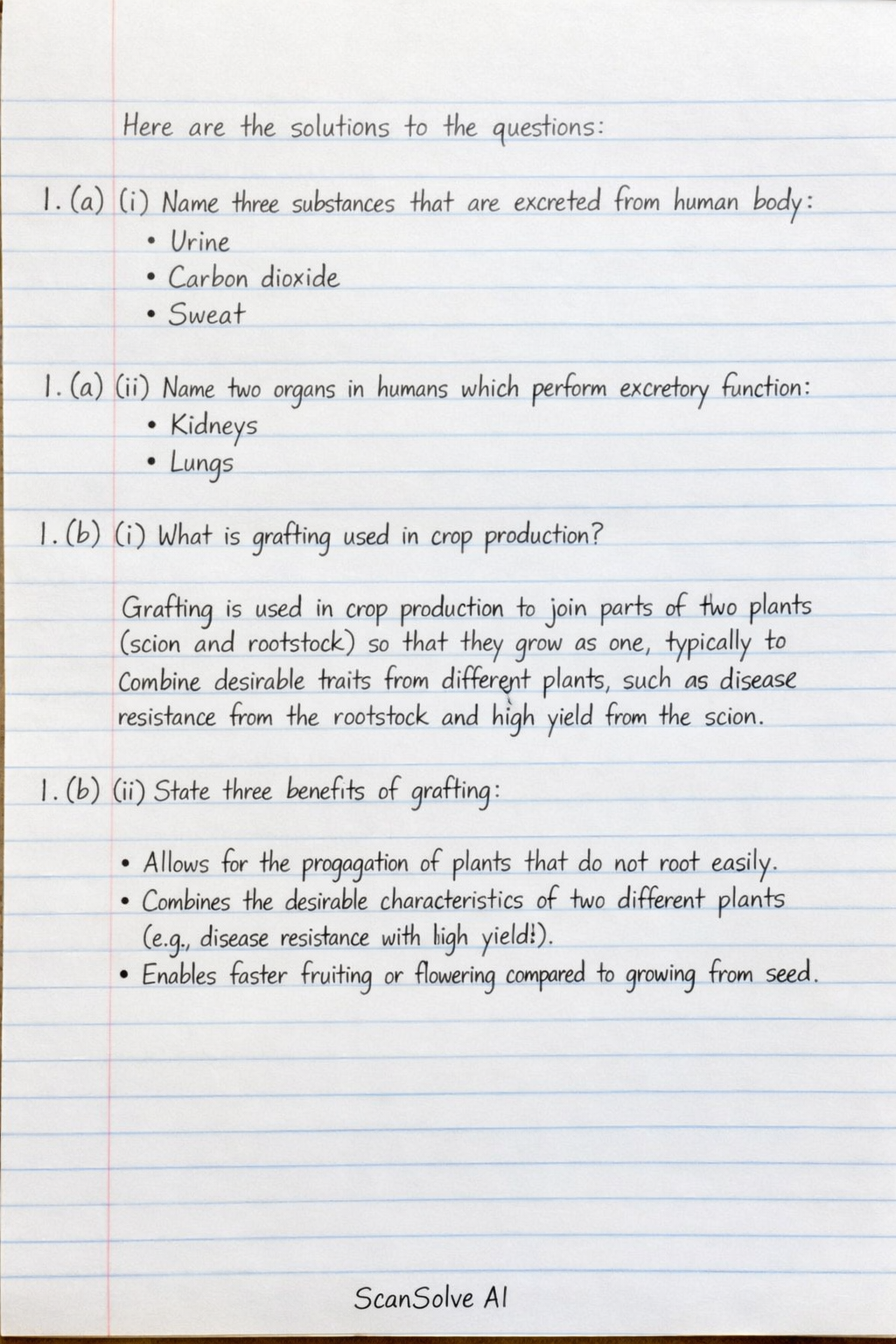 Here are the solutions to the questions:

1. (a) (i) Name three substances that are excreted from human body:
• Urine
• Carbon dioxide
• Sweat

1. (a) (ii) Name two organs in humans which perform excretory function:
• Kidneys
• Lungs

1. (b) (i) What is grafting used in crop production?

Grafting is used in crop production to join parts of two plants (scion and rootstock) so that they grow as one, typically to Combine desirable traits from different plants, such as disease resistance from the rootstock and high yield from the scion.

1. (b) (ii) State three benefits of grafting:

• Allows for the progagation of plants that do not root easily.
• Combines the desirable characteristics of two different plants (e.g., disease resistance with high yield!).
• Enables faster fruiting or flowering compared to growing from seed.

ScanSolve AI